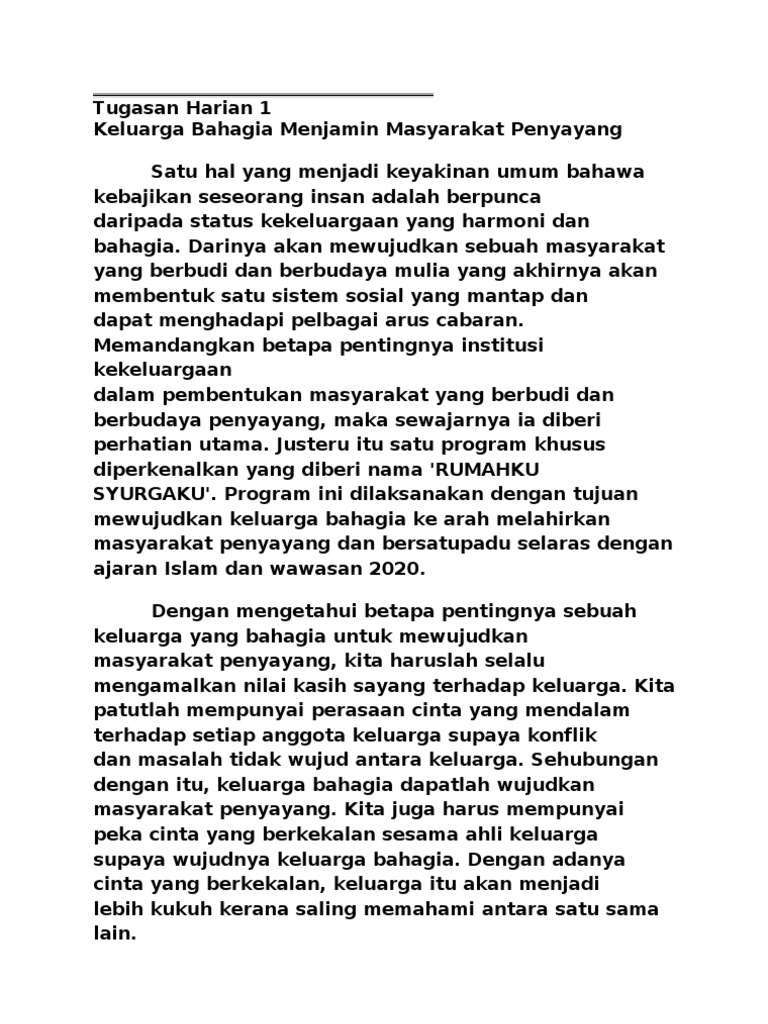 Tugasan Harian 1
Keluarga Bahagia Menjamin Masyarakat Penyayang

Satu hal yang menjadi keyakinan umum bahawa kebajikan seseorang insan adalah berpunca daripada status kekeluargaan yang harmoni dan bahagia. Darinya akan mewujudkan sebuah masyarakat yang berbudi dan berbudaya mulia yang akhirnya akan membentuk satu sistem sosial yang mantap dan dapat menghadapi pelbagai arus cabaran. Memandangkan betapa pentingnya institusi kekeluargaan dalam pembentukan masyarakat yang berbudi dan berbudaya penyayang, maka sewajarnya ia diberi perhatian utama. Justeru itu satu program khusus diperkenalkan yang diberi nama 'RUMAHKU SYURGAKU'. Program ini dilaksanakan dengan tujuan mewujudkan keluarga bahagia ke arah melahirkan masyarakat penyayang dan bersatupadu selaras dengan ajaran Islam dan wawasan 2020.

Dengan mengetahui betapa pentingnya sebuah keluarga yang bahagia untuk mewujudkan masyarakat penyayang, kita haruslah selalu mengamalkan nilai kasih sayang terhadap keluarga. Kita patutlah mempunyai perasaan cinta yang mendalam terhadap setiap anggota keluarga supaya konflik dan masalah tidak wujud antara keluarga. Sehubungan dengan itu, keluarga bahagia dapatlah wujudkan masyarakat penyayang. Kita juga harus mempunyai peka cinta yang berkekalan sesama ahli keluarga supaya wujudnya keluarga bahagia. Dengan adanya cinta yang berkekalan, keluarga itu akan menjadi lebih kukuh kerana saling memahami antara satu sama lain.